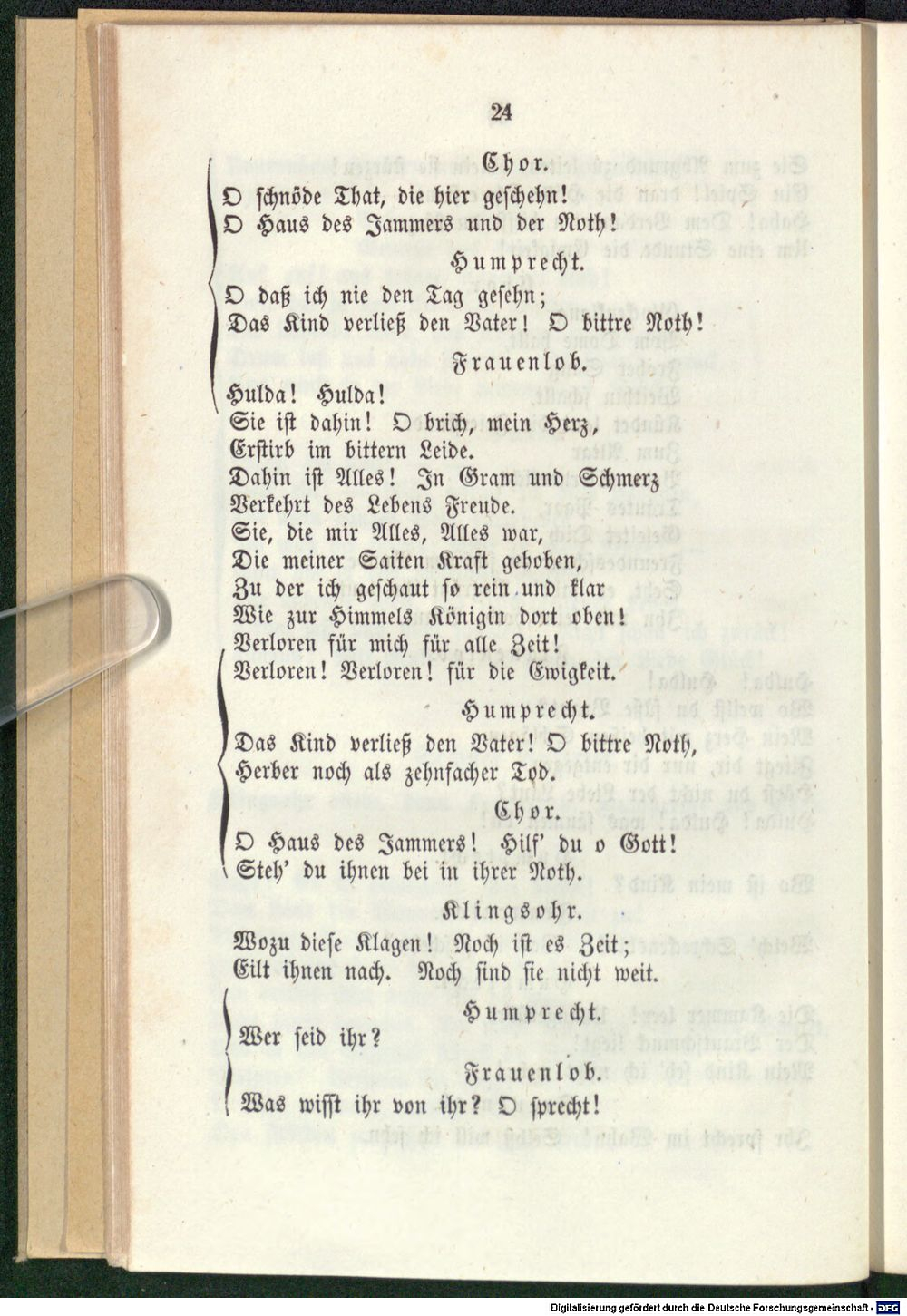 24

Chor.

O schnöde That, die hier geschehn!
O Haus des Jammers und der Noth!

Humprecht.

O daß ich nie den Tag gesehn;
Das Kind verließ den Vater! O bittre Noth!

Frauenlob.

Hulda! Hulda!
Sie ist dahin! O brich, mein Herz,
Erstirb im bittern Leide.
Dahin ist Alles! In Gram und Schmerz
Verkehrt des Lebens Freude.
Sie, die mir Alles, Alles war,
Die meiner Saiten Kraft gehoben,
Zu der ich geschaut so rein und klar
Wie zur Himmels Königin dort oben!
Verloren für mich für alle Zeit!
Verloren! Verloren! für die Ewigkeit.

Humprecht.

Das Kind verließ den Vater! O bittre Noth,
Herber noch als zehnfacher Tod.

Chor.

O Haus des Jammers! Hilf' du o Gott!
Steh' du ihnen bei in ihrer Noth.

Klingsohr.

Wozu diese Klagen! Noch ist es Zeit;
Eilt ihnen nach. Noch sind sie nicht weit.

Humprecht.

Wer seid ihr?

Frauenlob.

Was wisst ihr von ihr? O sprecht!

Digitalisierung gefördert durch die Deutsche Forschungsgemeinschaft - DFG